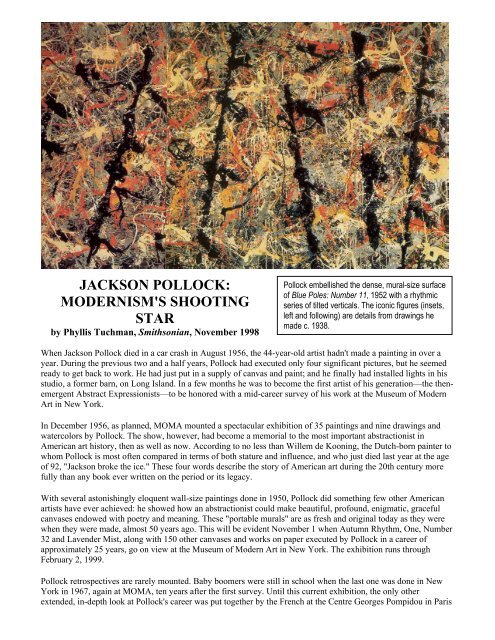 JACKSON POLLOCK: MODERNISM'S SHOOTING STAR
by Phyllis Tuchman, Smithsonian, November 1998

Pollock embellished the dense, mural-size surface of Blue Poles: Number 11, 1952 with a rhythmic series of tilted verticals. The iconic figures (insets, left and following) are details from drawings he made c. 1938.

When Jackson Pollock died in a car crash in August 1956, the 44-year-old artist hadn't made a painting in over a year. During the previous two and a half years, Pollock had executed only four significant pictures, but he seemed ready to get back to work. He had just put in a supply of canvas and paint; and he finally had installed lights in his studio, a former barn, on Long Island. In a few months he was to become the first artist of his generation—the then-emergent Abstract Expressionists—to be honored with a mid-career survey of his work at the Museum of Modern Art in New York.

In December 1956, as planned, MOMA mounted a spectacular exhibition of 35 paintings and nine drawings and watercolors by Pollock. The show, however, had become a memorial to the most important abstractionist in American art history, then as well as now. According to no less than Willem de Kooning, the Dutch-born painter to whom Pollock is most often compared in terms of both stature and influence, and who just died last year at the age of 92, "Jackson broke the ice." These four words describe the story of American art during the 20th century more fully than any book ever written on the period or its legacy.

With several astonishingly eloquent wall-size paintings done in 1950, Pollock did something few other American artists have ever achieved: he showed how an abstractionist could make beautiful, profound, enigmatic, graceful canvases endowed with poetry and meaning. These "portable murals" are as fresh and original today as they were when they were made, almost 50 years ago. This will be evident November 1 when Autumn Rhythm, One, Number 32 and Lavender Mist, along with 150 other canvases and works on paper executed by Pollock in a career of approximately 25 years, go on view at the Museum of Modern Art in New York. The exhibition runs through February 2, 1999.

Pollock retrospectives are rarely mounted. Baby boomers were still in school when the last one was done in New York in 1967, again at MOMA, ten years after the first survey. Until this current exhibition, the only other extended, in-depth look at Pollock's career was put together by the French at the Centre Georges Pompidou in Paris